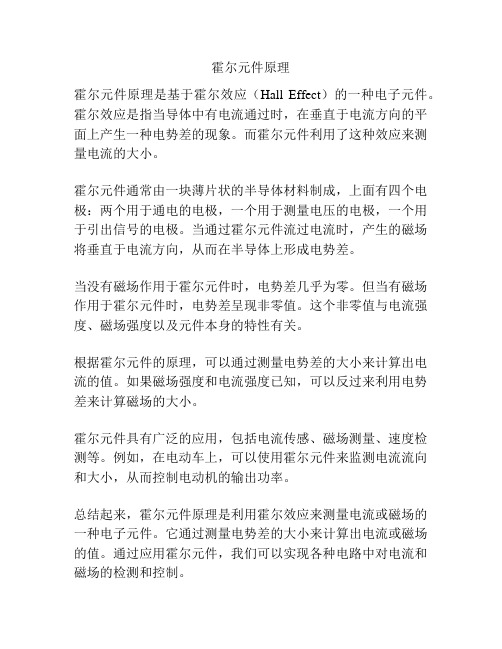 霍尔元件原理

霍尔元件原理是基于霍尔效应（Hall Effect）的一种电子元件。霍尔效应是指当导体中有电流通过时，在垂直于电流方向的平面上产生一种电势差的现象。而霍尔元件利用了这种效应来测量电流的大小。

霍尔元件通常由一块薄片状的半导体材料制成，上面有四个电极：两个用于通电的电极，一个用于测量电压的电极，一个用于引出信号的电极。当通过霍尔元件流过电流时，产生的磁场将垂直于电流方向，从而在半导体上形成电势差。

当没有磁场作用于霍尔元件时，电势差几乎为零。但当有磁场作用于霍尔元件时，电势差呈现非零值。这个非零值与电流强度、磁场强度以及元件本身的特性有关。

根据霍尔元件的原理，可以通过测量电势差的大小来计算出电流的值。如果磁场强度和电流强度已知，可以反过来利用电势差来计算磁场的大小。

霍尔元件具有广泛的应用，包括电流传感、磁场测量、速度检测等。例如，在电动车上，可以使用霍尔元件来监测电流流向和大小，从而控制电动机的输出功率。

总结起来，霍尔元件原理是利用霍尔效应来测量电流或磁场的一种电子元件。它通过测量电势差的大小来计算出电流或磁场的值。通过应用霍尔元件，我们可以实现各种电路中对电流和磁场的检测和控制。